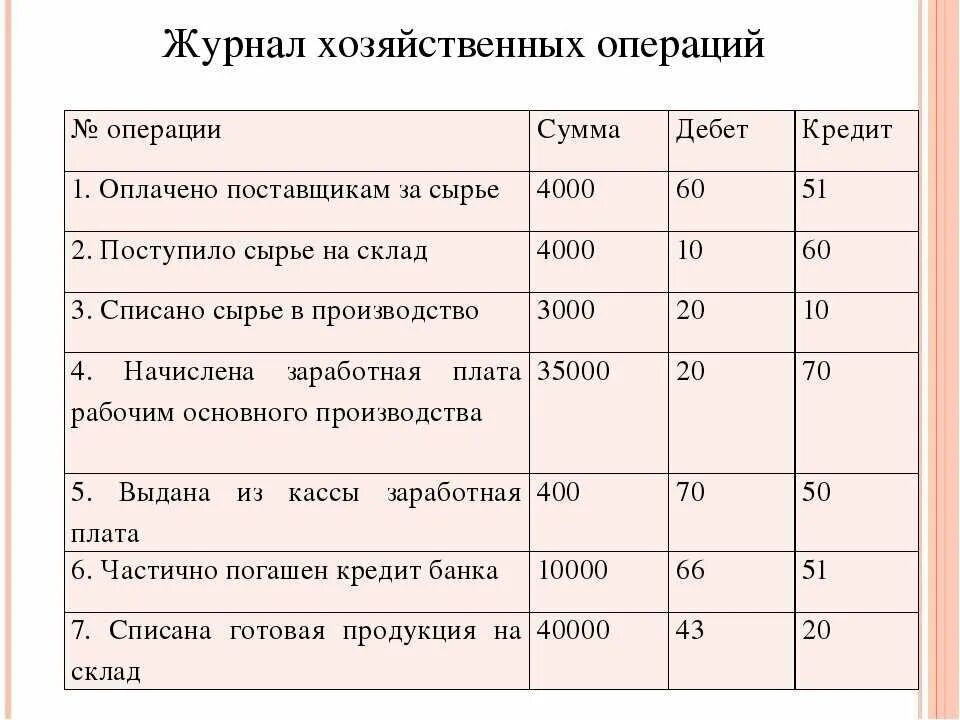 Журнал хозяйственных операций

| № операции | Сумма | Дебет | Кредит |
|---|---|---|---|
| 1. Оплачено поставщикам за сырье | 4000 | 60 | 51 |
| 2. Поступило сырье на склад | 4000 | 10 | 60 |
| 3. Списано сырье в производство | 3000 | 20 | 10 |
| 4. Начислена заработная плата рабочим основного производства | 35000 | 20 | 70 |
| 5. Выдана из кассы заработная плата | 400 | 70 | 50 |
| 6. Частично погашен кредит банка | 10000 | 66 | 51 |
| 7. Списана готовая продукция на склад | 40000 | 43 | 20 |